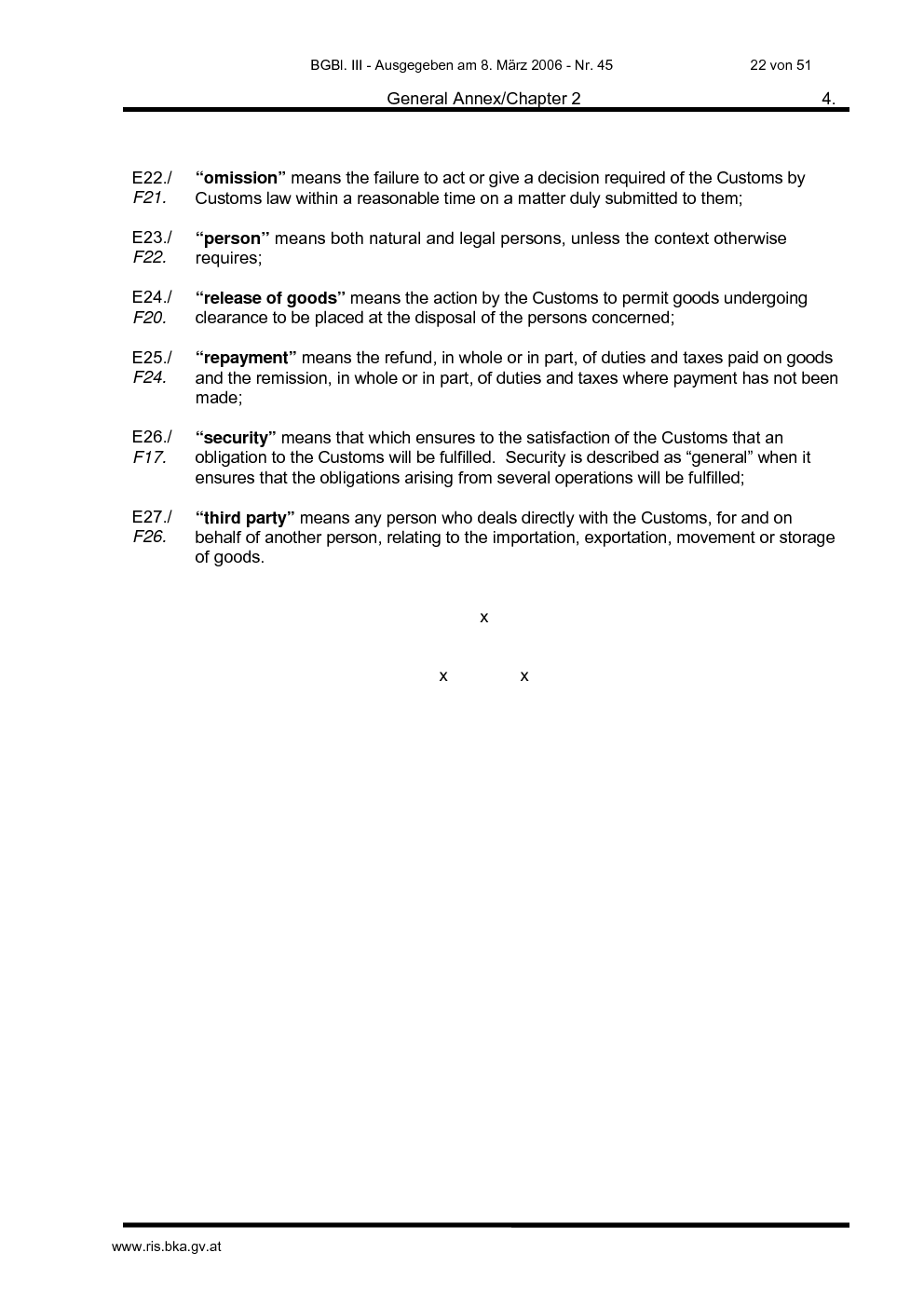 BGBl. III - Ausgegeben am 8. März 2006 - Nr. 45 22 von 51

General Annex/Chapter 2 4.

E22./ F21. "omission" means the failure to act or give a decision required of the Customs by Customs law within a reasonable time on a matter duly submitted to them;

E23./ F22. "person" means both natural and legal persons, unless the context otherwise requires;

E24./ F20. "release of goods" means the action by the Customs to permit goods undergoing clearance to be placed at the disposal of the persons concerned;

E25./ F24. "repayment" means the refund, in whole or in part, of duties and taxes paid on goods and the remission, in whole or in part, of duties and taxes where payment has not been made;

E26./ F17. "security" means that which ensures to the satisfaction of the Customs that an obligation to the Customs will be fulfilled. Security is described as "general" when it ensures that the obligations arising from several operations will be fulfilled;

E27./ F26. "third party" means any person who deals directly with the Customs, for and on behalf of another person, relating to the importation, exportation, movement or storage of goods.

x

x x

www.ris.bka.gv.at